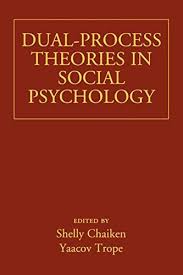 DUAL-PROCESS THEORIES IN SOCIAL PSYCHOLOGY

EDITED BY
Shelly Chaiken
Yaacov Trope